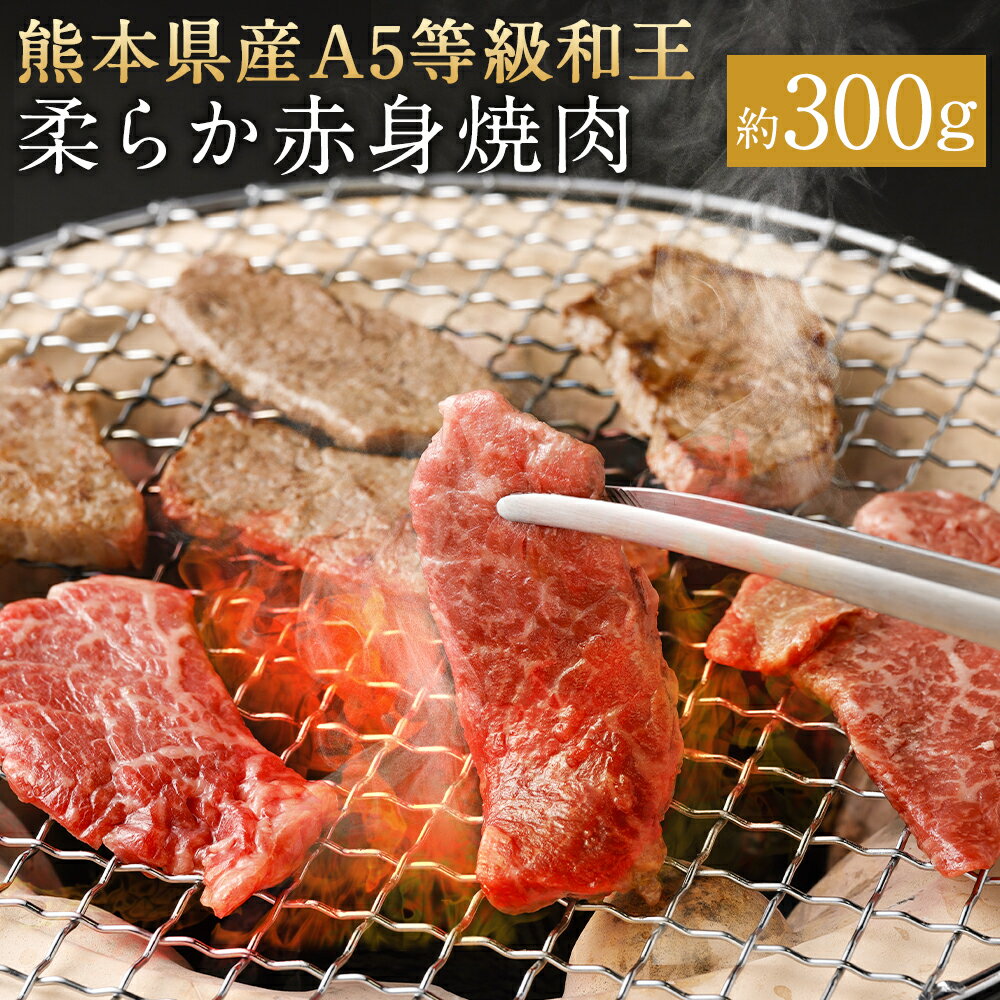 熊本県産A5等級和王
柔らか赤身焼肉

約300g